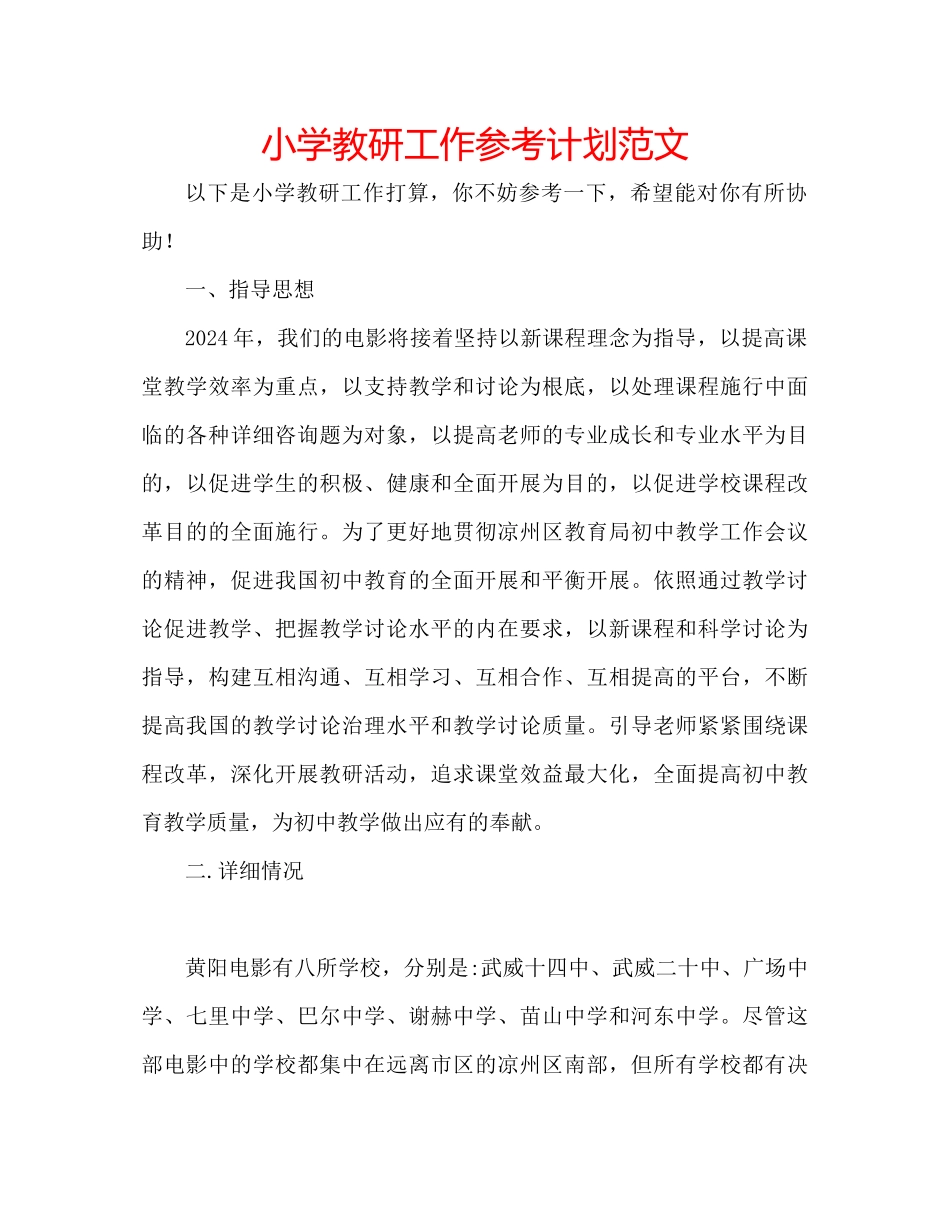 小学教研工作参考计划范文

以下是小学教研工作打算，你不妨参考一下，希望能对你有所协助！

一、指导思想

2024年，我们的电影将接着坚持以新课程理念为指导，以提高课堂教学效率为重点，以支持教学和讨论为根底，以处理课程施行中面临的各种详细咨询题为对象，以提高老师的专业成长和专业水平为目的，以促进学生的积极、健康和全面开展为目的，以促进学校课程改革目的的全面施行。为了更好地贯彻凉州区教育局初中教学工作会议的精神，促进我国初中教育的全面开展和平衡开展。依照通过教学讨论促进教学、把握教学讨论水平的内在要求，以新课程和科学讨论为指导，构建互相沟通、互相学习、互相合作、互相提高的平台，不断提高我国的教学讨论治理水平和教学讨论质量。引导老师紧紧围绕课程改革，深化开展教研活动，追求课堂效益最大化，全面提高初中教育教学质量，为初中教学做出应有的奉献。

二.详细情况

黄阳电影有八所学校，分别是:武威十四中、武威二十中、广场中学、七里中学、巴尔中学、谢赫中学、苗山中学和河东中学。尽管这部电影中的学校都集中在远离市区的凉州区南部，但所有学校都有决